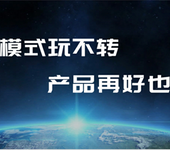 模式玩不转

产品再好也